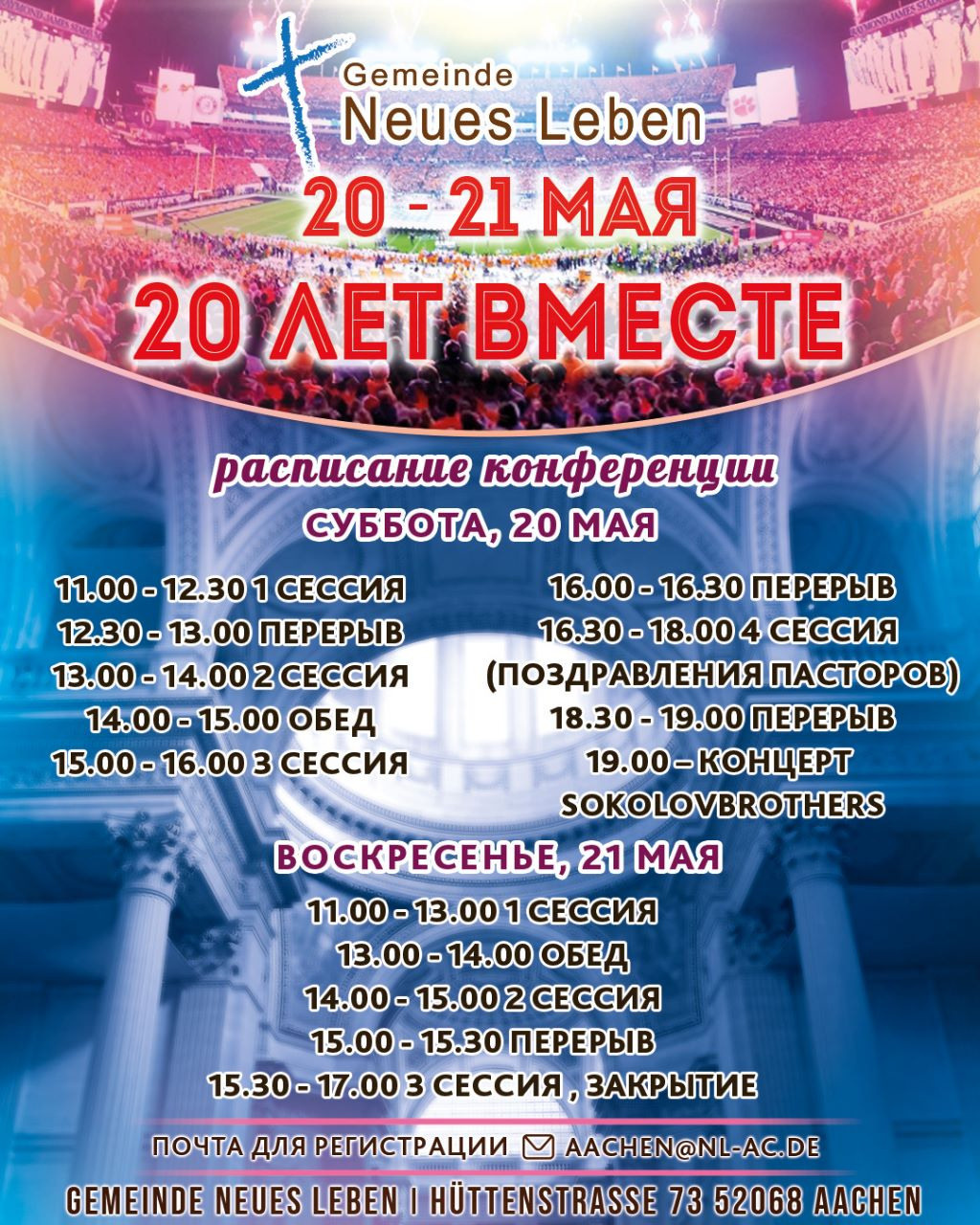 Gemeinde
Neues Leben

20 - 21 МАЯ

20 ЛЕТ ВМЕСТЕ

расписание конференции

СУББОТА, 20 МАЯ

11.00 - 12.30 1 СЕССИЯ
12.30 - 13.00 ПЕРЕРЫВ
13.00 - 14.00 2 СЕССИЯ
14.00 - 15.00 ОБЕД
15.00 - 16.00 3 СЕССИЯ

16.00 - 16.30 ПЕРЕРЫВ
16.30 - 18.00 4 СЕССИЯ
(ПОЗДРАВЛЕНИЯ ПАСТОРОВ)
18.30 - 19.00 ПЕРЕРЫВ
19.00 – КОНЦЕРТ
SOKOLOVBROTHERS

ВОСКРЕСЕНЬЕ, 21 МАЯ

11.00 - 13.00 1 СЕССИЯ
13.00 - 14.00 ОБЕД
14.00 - 15.00 2 СЕССИЯ
15.00 - 15.30 ПЕРЕРЫВ
15.30 - 17.00 3 СЕССИЯ , ЗАКРЫТИЕ

ПОЧТА ДЛЯ РЕГИСТРАЦИИ AACHEN@NL-AC.DE

GEMEINDE NEUES LEBEN | HÜTTENSTRASSE 73 52068 AACHEN